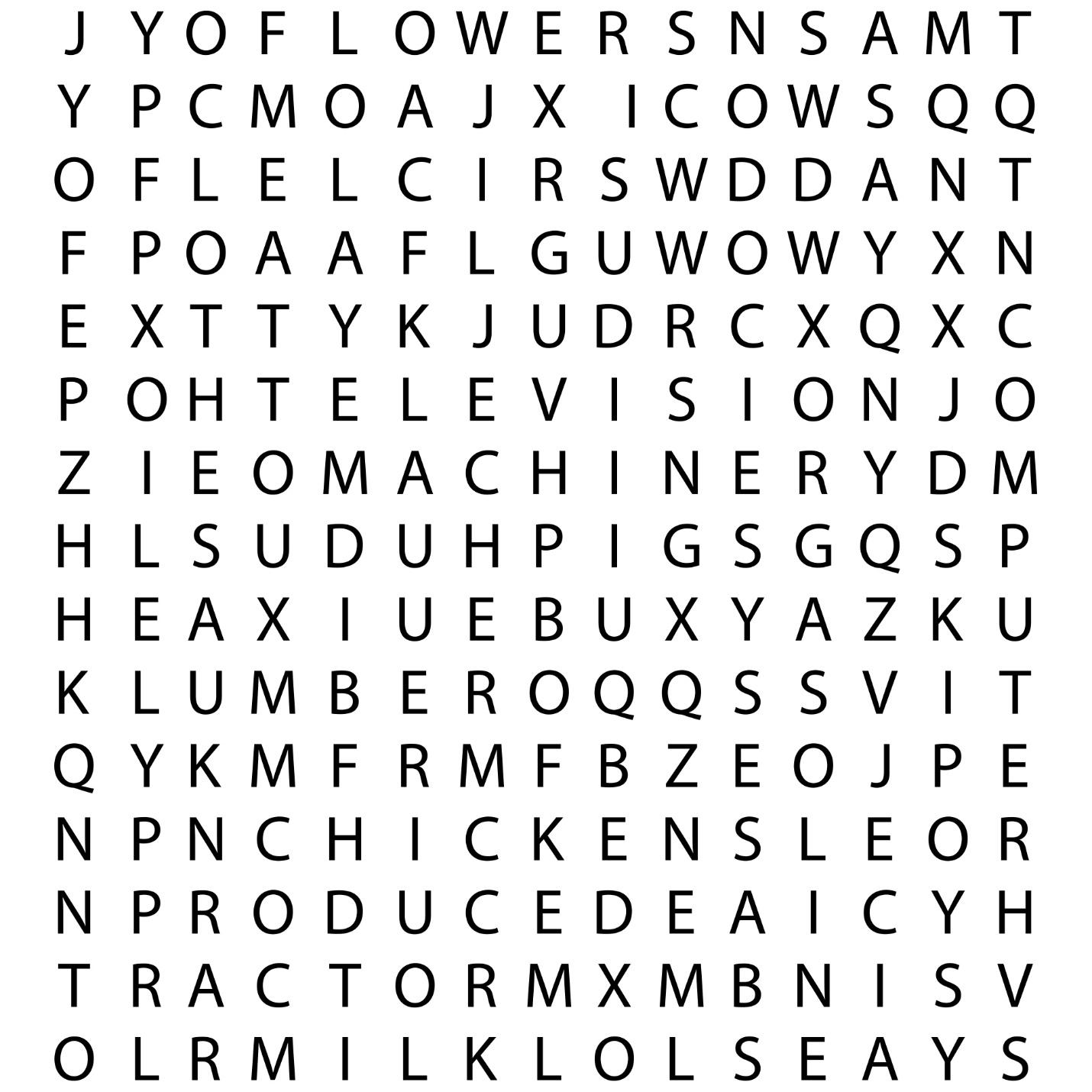 J Y O F L O W E R S N S A M T
Y P C M O A J X I C O W S Q Q
O F L E L C I R S W D D A N T
F P O A A F L G U W O W Y X N
E X T T Y K J U D R C X Q X C
P O H T E L E V I S I O N J O
Z I E O M A C H I N E R Y D M
H L S U D U H P I G S G Q S P
H E A X I U E B U X Y A Z K U
K L U M B E R O Q Q S S V I T
Q Y K M F R M F B Z E O J P E
N P N C H I C K E N S L E O R
N P R O D U C E D E A I C Y H
T R A C T O R M X M B N I S V
O L R M I L K L O L S E A Y S